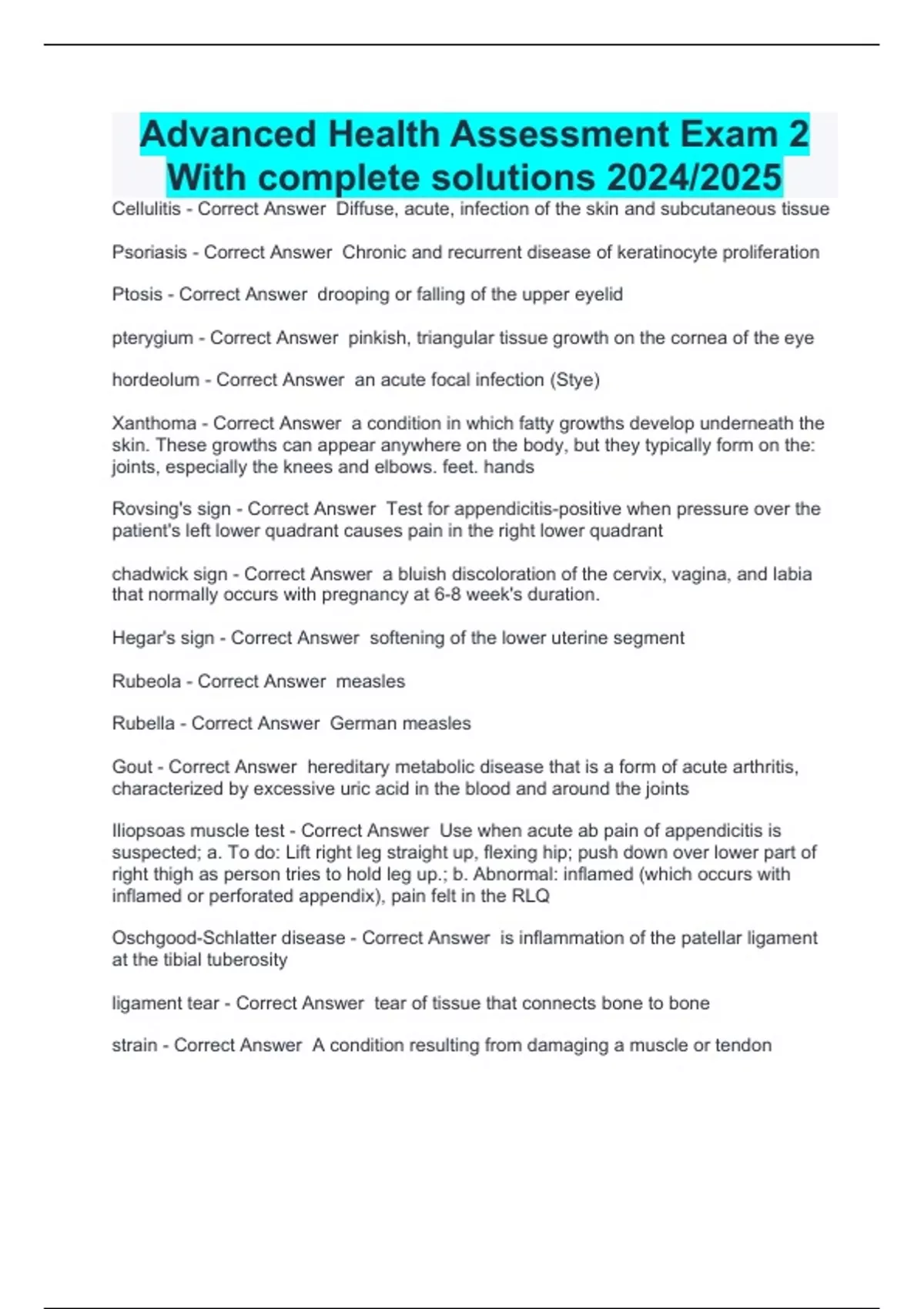 Advanced Health Assessment Exam 2 With complete solutions 2024/2025

Cellulitis - Correct Answer Diffuse, acute, infection of the skin and subcutaneous tissue

Psoriasis - Correct Answer Chronic and recurrent disease of keratinocyte proliferation

Ptosis - Correct Answer drooping or falling of the upper eyelid

pterygium - Correct Answer pinkish, triangular tissue growth on the cornea of the eye

hordeolum - Correct Answer an acute focal infection (Stye)

Xanthoma - Correct Answer a condition in which fatty growths develop underneath the skin. These growths can appear anywhere on the body, but they typically form on the: joints, especially the knees and elbows. feet. hands

Rovsing's sign - Correct Answer Test for appendicitis-positive when pressure over the patient's left lower quadrant causes pain in the right lower quadrant

chadwick sign - Correct Answer a bluish discoloration of the cervix, vagina, and labia that normally occurs with pregnancy at 6-8 week's duration.

Hegar's sign - Correct Answer softening of the lower uterine segment

Rubeola - Correct Answer measles

Rubella - Correct Answer German measles

Gout - Correct Answer hereditary metabolic disease that is a form of acute arthritis, characterized by excessive uric acid in the blood and around the joints

Iliopsoas muscle test - Correct Answer Use when acute ab pain of appendicitis is suspected; a. To do: Lift right leg straight up, flexing hip; push down over lower part of right thigh as person tries to hold leg up.; b. Abnormal: inflamed (which occurs with inflamed or perforated appendix), pain felt in the RLQ

Oschgood-Schlatter disease - Correct Answer is inflammation of the patellar ligament at the tibial tuberosity

ligament tear - Correct Answer tear of tissue that connects bone to bone

strain - Correct Answer A condition resulting from damaging a muscle or tendon